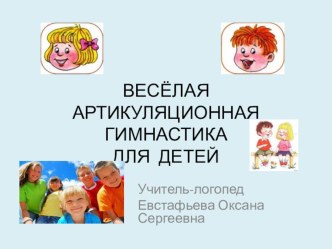 ВЕСЁЛАЯ АРТИКУЛЯЦИОННАЯ ГИМНАСТИКА ДЛЯ ДЕТЕЙ

Учитель-логопед
Евстафьева Оксана Сергеевна